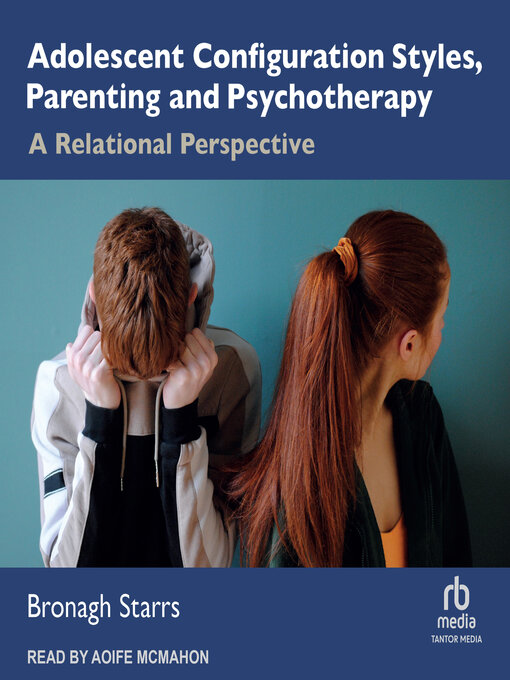 Adolescent Configuration Styles, Parenting and Psychotherapy

A Relational Perspective

Bronagh Starrs

rb media

TANTOR MEDIA

READ BY AOIFE MCMAHON